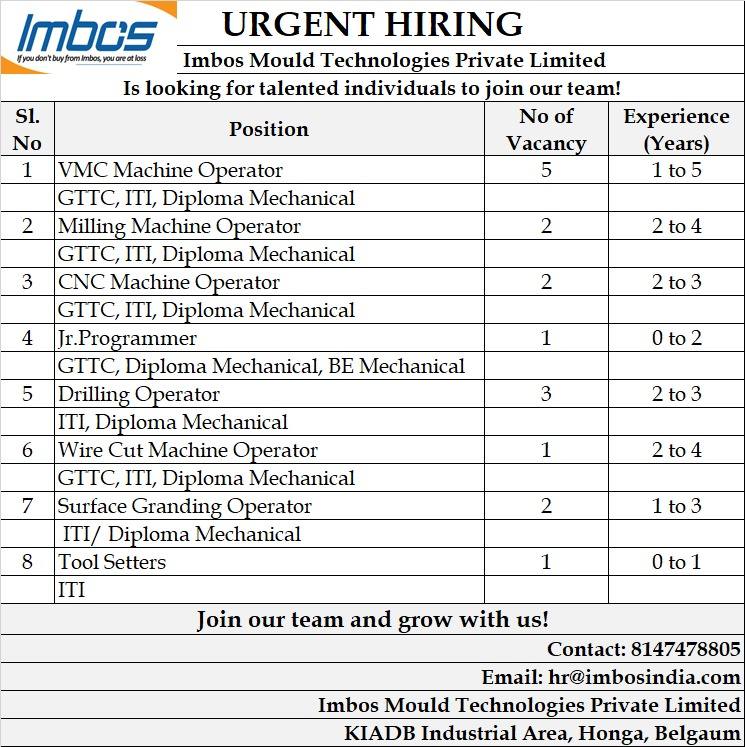 Imbos
If you don't buy from Imbos, you are at loss

URGENT HIRING

Imbos Mould Technologies Private Limited

Is looking for talented individuals to join our team!

| Sl. No | Position | No of Vacancy | Experience (Years) |
|---|---|---|---|
| 1 | VMC Machine Operator | 5 | 1 to 5 |
| | GTTC, ITI, Diploma Mechanical | | |
| 2 | Milling Machine Operator | 2 | 2 to 4 |
| | GTTC, ITI, Diploma Mechanical | | |
| 3 | CNC Machine Operator | 2 | 2 to 3 |
| | GTTC, ITI, Diploma Mechanical | | |
| 4 | Jr.Programmer | 1 | 0 to 2 |
| | GTTC, Diploma Mechanical, BE Mechanical | | |
| 5 | Drilling Operator | 3 | 2 to 3 |
| | ITI, Diploma Mechanical | | |
| 6 | Wire Cut Machine Operator | 1 | 2 to 4 |
| | GTTC, ITI, Diploma Mechanical | | |
| 7 | Surface Granding Operator | 2 | 1 to 3 |
| | ITI/ Diploma Mechanical | | |
| 8 | Tool Setters | 1 | 0 to 1 |
| | ITI | | |

Join our team and grow with us!

Contact: 8147478805

Email: hr@imbosindia.com

Imbos Mould Technologies Private Limited

KIADB Industrial Area, Honga, Belgaum